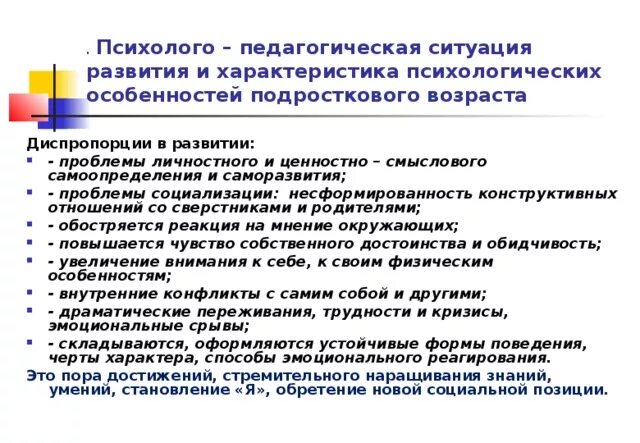 . Психолого – педагогическая ситуация развития и характеристика психологических особенностей подросткового возраста

Диспропорции в развитии:

- - проблемы личностного и ценностно – смыслового самоопределения и саморазвития;
- - проблемы социализации: несформированность конструктивных отношений со сверстниками и родителями;
- - обостряется реакция на мнение окружающих;
- - повышается чувство собственного достоинства и обидчивость;
- - увеличение внимания к себе, к своим физическим особенностям;
- - внутренние конфликты с самим собой и другими;
- - драматические переживания, трудности и кризисы, эмоциональные срывы;
- - складываются, оформляются устойчивые формы поведения, черты характера, способы эмоционального реагирования.

Это пора достижений, стремительного наращивания знаний, умений, становление «Я», обретение новой социальной позиции.